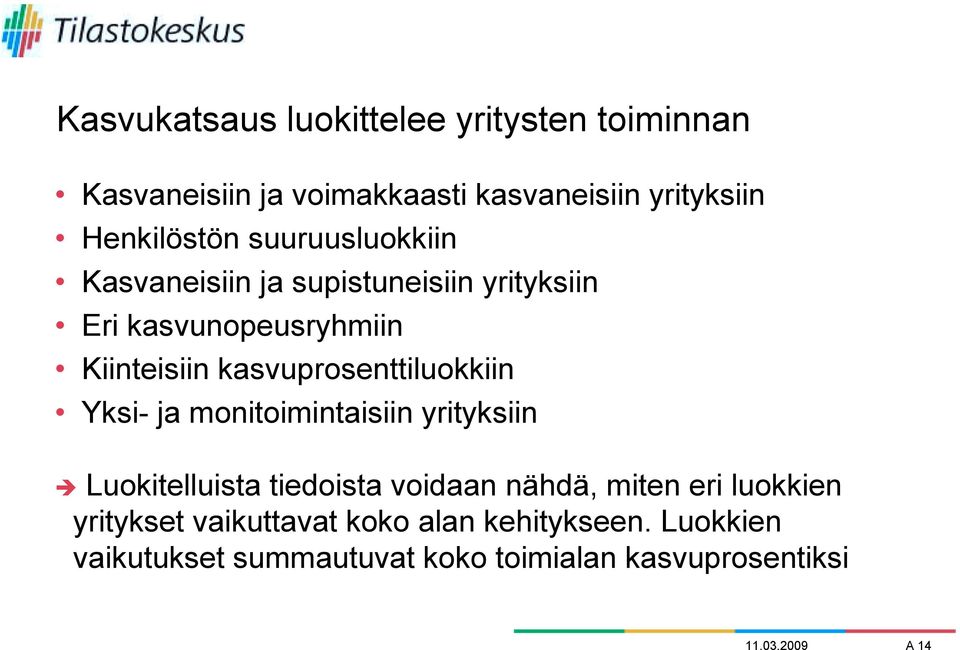 Tilastokeskus

Kasvukatsaus luokittelee yritysten toiminnan

• Kasvaneisiin ja voimakkaasti kasvaneisiin yrityksiin
• Henkilöstön suuruusluokkiin
• Kasvaneisiin ja supistuneisiin yrityksiin
• Eri kasvunopeusryhmiin
• Kiinteisiin kasvuprosenttiluokkiin
• Yksi- ja monitoimintaisiin yrityksiin

➔ Luokitelluista tiedoista voidaan nähdä, miten eri luokkien yritykset vaikuttavat koko alan kehitykseen. Luokkien vaikutukset summautuvat koko toimialan kasvuprosentiksi

11.03.2009 A 14